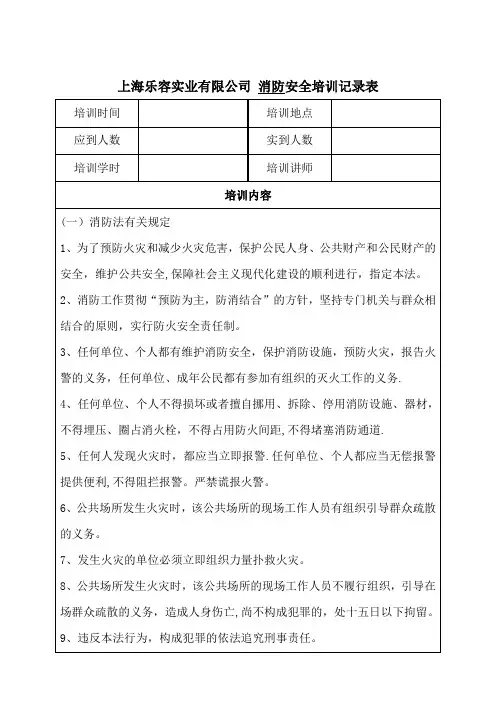 上海乐容实业有限公司 消防安全培训记录表

| 培训时间 | | 培训地点 | |
|---|---|---|---|
| 应到人数 | | 实到人数 | |
| 培训学时 | | 培训讲师 | |

培训内容

（一）消防法有关规定

1、为了预防火灾和减少火灾危害，保护公民人身、公共财产和公民财产的安全，维护公共安全,保障社会主义现代化建设的顺利进行，指定本法。

2、消防工作贯彻“预防为主，防消结合”的方针，坚持专门机关与群众相结合的原则，实行防火安全责任制。

3、任何单位、个人都有维护消防安全，保护消防设施，预防火灾，报告火警的义务，任何单位、成年公民都有参加有组织的灭火工作的义务.

4、任何单位、个人不得损坏或者擅自挪用、拆除、停用消防设施、器材，不得埋压、圈占消火栓，不得占用防火间距,不得堵塞消防通道.

5、任何人发现火灾时，都应当立即报警.任何单位、个人都应当无偿报警提供便利,不得阻拦报警。严禁谎报火警。

6、公共场所发生火灾时，该公共场所的现场工作人员有组织引导群众疏散的义务。

7、发生火灾的单位必须立即组织力量扑救火灾。

8、公共场所发生火灾时，该公共场所的现场工作人员不履行组织，引导在场群众疏散的义务，造成人身伤亡,尚不构成犯罪的，处十五日以下拘留。

9、违反本法行为，构成犯罪的依法追究刑事责任。